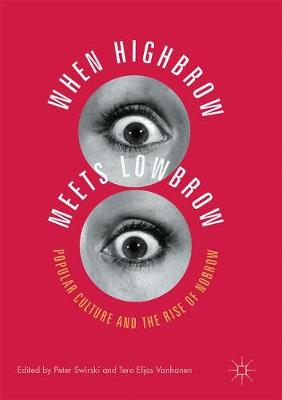 WHEN HIGHBROW MEETS LOWBROW

POPULAR CULTURE AND THE RISE OF NOBROW

Edited by Peter Swirski and Tero Eljas Vanhanen